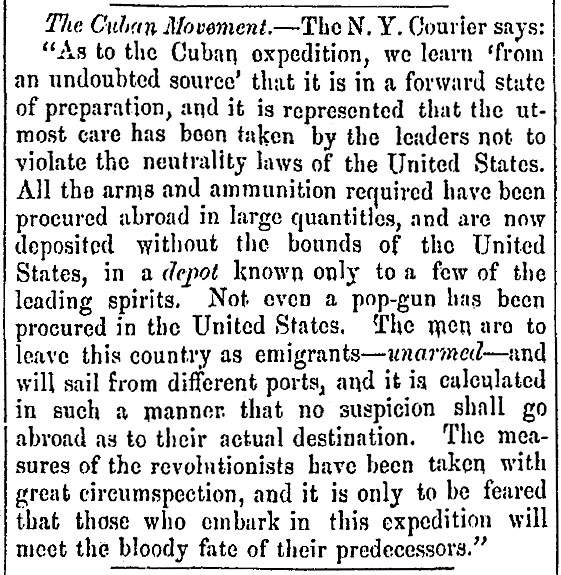 The Cuban Movement.—The N. Y. Courier says: "As to the Cuban expedition, we learn 'from an undoubted source' that it is in a forward state of preparation, and it is represented that the utmost care has been taken by the leaders not to violate the neutrality laws of the United States. All the arms and ammunition required have been procured abroad in large quantities, and are now deposited without the bounds of the United States, in a depot known only to a few of the leading spirits. Not even a pop-gun has been procured in the United States. The men are to leave this country as emigrants—unarmed—and will sail from different ports, and it is calculated in such a manner that no suspicion shall go abroad as to their actual destination. The measures of the revolutionists have been taken with great circumspection, and it is only to be feared that those who embark in this expedition will meet the bloody fate of their predecessors."